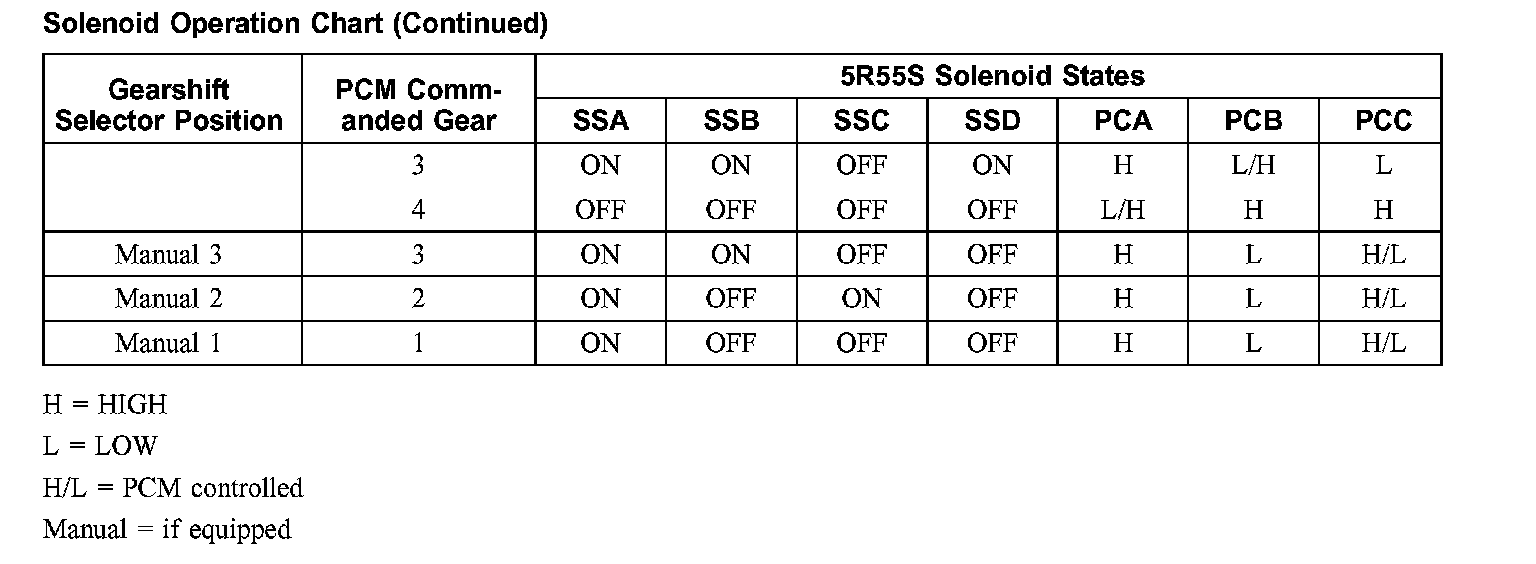 Solenoid Operation Chart (Continued)

| Gearshift Selector Position | PCM Commanded Gear | 5R55S Solenoid States | | | | | | |
|---|---|---|---|---|---|---|---|---|
| | | SSA | SSB | SSC | SSD | PCA | PCB | PCC |
| | 3 | ON | ON | OFF | ON | H | L/H | L |
| | 4 | OFF | OFF | OFF | OFF | L/H | H | H |
| Manual 3 | 3 | ON | ON | OFF | OFF | H | L | H/L |
| Manual 2 | 2 | ON | OFF | ON | OFF | H | L | H/L |
| Manual 1 | 1 | ON | OFF | OFF | OFF | H | L | H/L |

H = HIGH

L = LOW

H/L = PCM controlled

Manual = if equipped